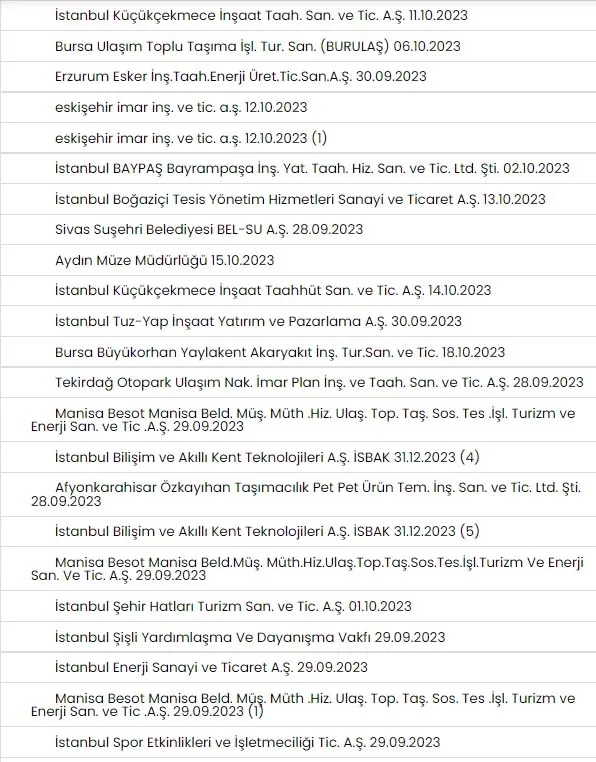 İstanbul Küçükçekmece İnşaat Taah. San. ve Tic. A.Ş. 11.10.2023

Bursa Ulaşım Toplu Taşıma İşl. Tur. San. (BURULAŞ) 06.10.2023

Erzurum Esker İnş.Taah.Enerji Üret.Tic.San.A.Ş. 30.09.2023

eskişehir imar inş. ve tic. a.ş. 12.10.2023

eskişehir imar inş. ve tic. a.ş. 12.10.2023 (1)

İstanbul BAYPAŞ Bayrampaşa İnş. Yat. Taah. Hiz. San. ve Tic. Ltd. Şti. 02.10.2023

İstanbul Boğaziçi Tesis Yönetim Hizmetleri Sanayi ve Ticaret A.Ş. 13.10.2023

Sivas Suşehri Belediyesi BEL-SU A.Ş. 28.09.2023

Aydın Müze Müdürlüğü 15.10.2023

İstanbul Küçükçekmece İnşaat Taahhüt San. ve Tic. A.Ş. 14.10.2023

İstanbul Tuz-Yap İnşaat Yatırım ve Pazarlama A.Ş. 30.09.2023

Bursa Büyükorhan Yaylakent Akaryakıt İnş. Tur.San. ve Tic. 18.10.2023

Tekirdağ Otopark Ulaşım Nak. İmar Plan İnş. ve Taah. San. ve Tic. A.Ş. 28.09.2023

Manisa Besot Manisa Beld. Müş. Müth .Hiz. Ulaş. Top. Taş. Sos. Tes .İşl. Turizm ve Enerji San. ve Tic .A.Ş. 29.09.2023

İstanbul Bilişim ve Akıllı Kent Teknolojileri A.Ş. İSBAK 31.12.2023 (4)

Afyonkarahisar Özkayıhan Taşımacılık Pet Pet Ürün Tem. İnş. San. ve Tic. Ltd. Şti. 28.09.2023

İstanbul Bilişim ve Akıllı Kent Teknolojileri A.Ş. İSBAK 31.12.2023 (5)

Manisa Besot Manisa Beld.Müş. Müth.Hiz.Ulaş.Top.Taş.Sos.Tes.İşl.Turizm Ve Enerji San. Ve Tic. A.Ş. 29.09.2023

İstanbul Şehir Hatları Turizm San. ve Tic. A.Ş. 01.10.2023

İstanbul Şişli Yardımlaşma Ve Dayanışma Vakfı 29.09.2023

İstanbul Enerji Sanayi ve Ticaret A.Ş. 29.09.2023

Manisa Besot Manisa Beld. Müş. Müth .Hiz. Ulaş. Top. Taş. Sos. Tes .İşl. Turizm ve Enerji San. ve Tic .A.Ş. 29.09.2023 (1)

İstanbul Spor Etkinlikleri ve İşletmeciliği Tic. A.Ş. 29.09.2023